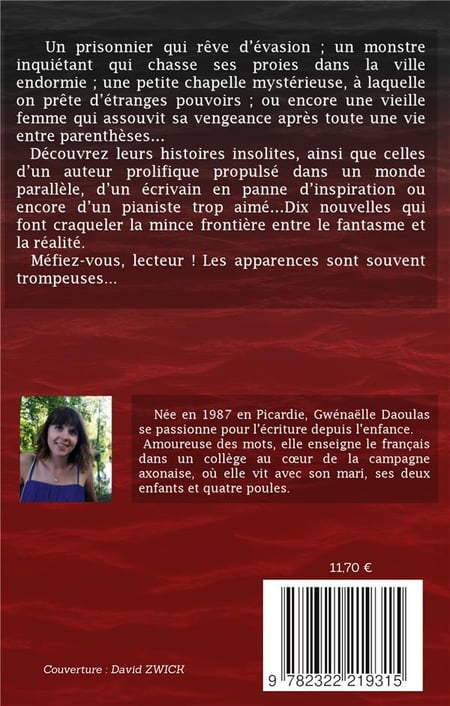 Un prisonnier qui rêve d'évasion ; un monstre inquiétant qui chasse ses proies dans la ville endormie ; une petite chapelle mystérieuse, à laquelle on prête d'étranges pouvoirs ; ou encore une vieille femme qui assouvit sa vengeance après toute une vie entre parenthèses...

Découvrez leurs histoires insolites, ainsi que celles d'un auteur prolifique propulsé dans un monde parallèle, d'un écrivain en panne d'inspiration ou encore d'un pianiste trop aimé...Dix nouvelles qui font craqueler la mince frontière entre le fantasme et la réalité.

Méfiez-vous, lecteur ! Les apparences sont souvent trompeuses...

Née en 1987 en Picardie, Gwénaëlle Daoulas se passionne pour l'écriture depuis l'enfance. Amoureuse des mots, elle enseigne le français dans un collège au cœur de la campagne axonaise, où elle vit avec son mari, ses deux enfants et quatre poules.

11,70 €

9 782322 219315

Couverture : David ZWICK